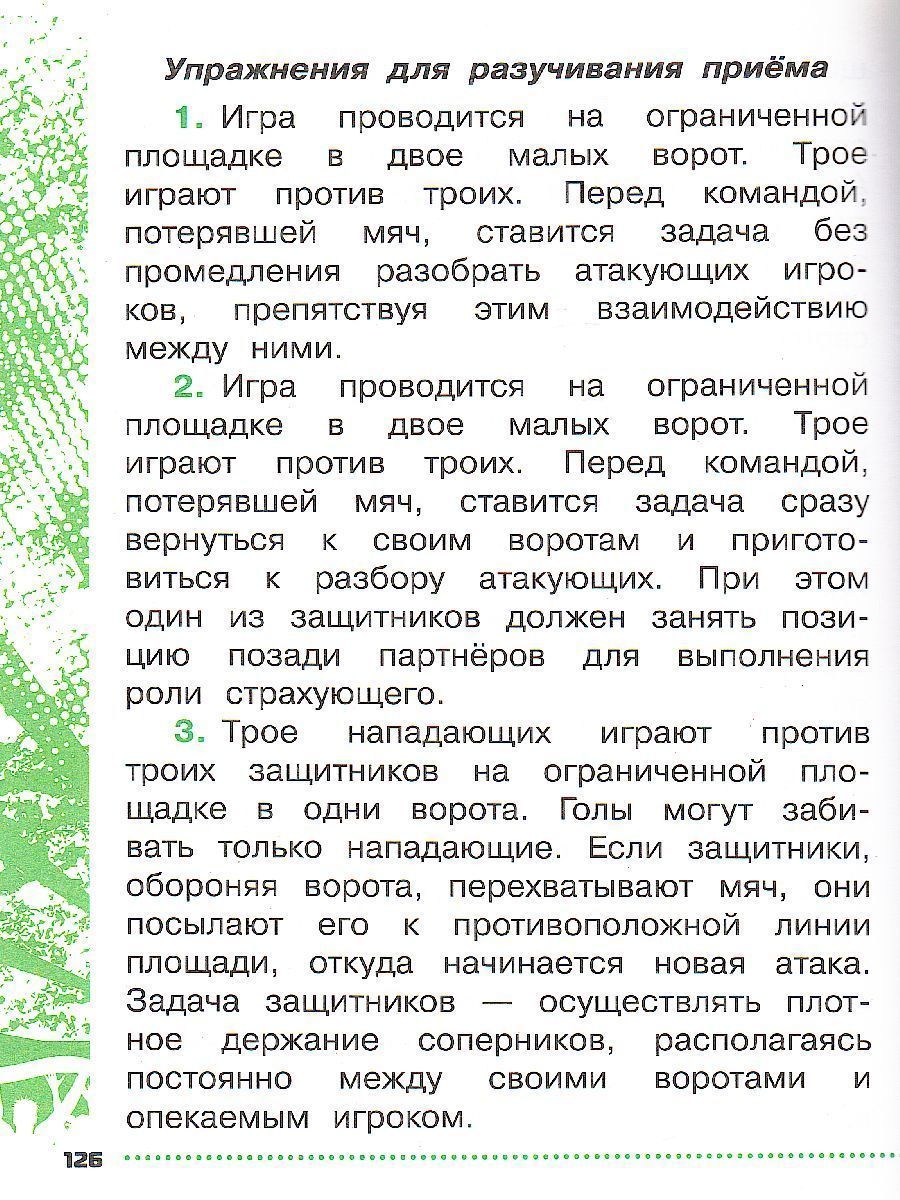 Упражнения для разучивания приёма

1. Игра проводится на ограниченной площадке в двое малых ворот. Трое играют против троих. Перед командой, потерявшей мяч, ставится задача без промедления разобрать атакующих игроков, препятствуя этим взаимодействию между ними.

2. Игра проводится на ограниченной площадке в двое малых ворот. Трое играют против троих. Перед командой, потерявшей мяч, ставится задача сразу вернуться к своим воротам и приготовиться к разбору атакующих. При этом один из защитников должен занять позицию позади партнёров для выполнения роли страхующего.

3. Трое нападающих играют против троих защитников на ограниченной площадке в одни ворота. Голы могут забивать только нападающие. Если защитники, обороняя ворота, перехватывают мяч, они посылают его к противоположной линии площади, откуда начинается новая атака. Задача защитников — осуществлять плотное держание соперников, располагаясь постоянно между своими воротами и опекаемым игроком.

126